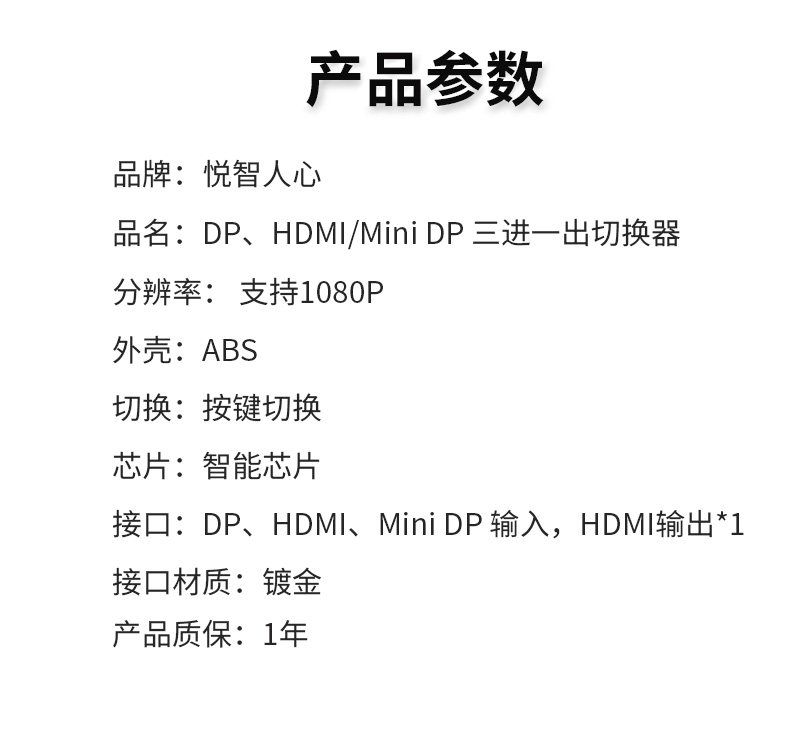 产品参数

品牌：悦智人心

品名：DP、HDMI/Mini DP 三进一出切换器

分辨率： 支持1080P

外壳：ABS

切换：按键切换

芯片：智能芯片

接口：DP、HDMI、Mini DP 输入，HDMI输出*1

接口材质：镀金

产品质保：1年